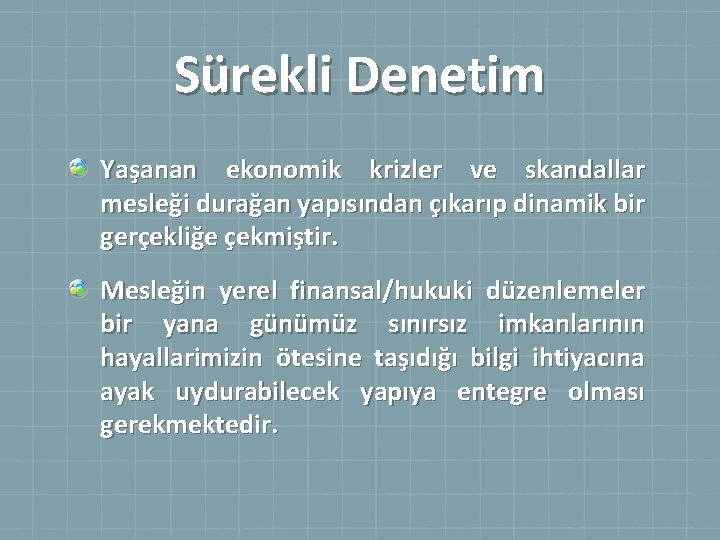 Sürekli Denetim

Yaşanan ekonomik krizler ve skandallar mesleği durağan yapısından çıkarıp dinamik bir gerçekliğe çekmiştir.

Mesleğin yerel finansal/hukuki düzenlemeler bir yana günümüz sınırsız imkanlarının hayallarimizin ötesine taşıdığı bilgi ihtiyacına ayak uydurabilecek yapıya entegre olması gerekmektedir.